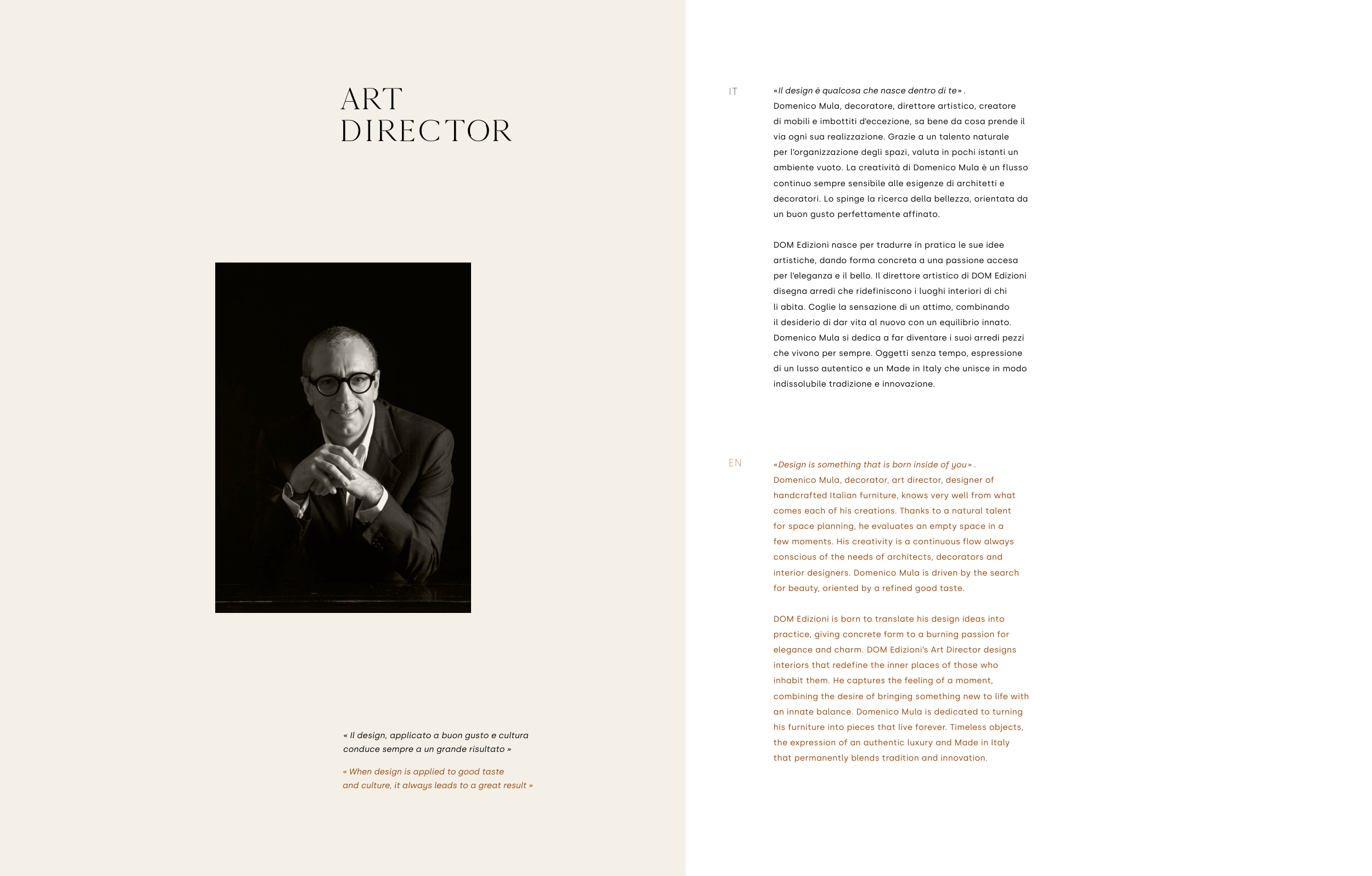 ART
DIRECTOR

« Il design, applicato a buon gusto e cultura conduce sempre a un grande risultato »

« When design is applied to good taste and culture, it always leads to a great result »

IT

«Il design è qualcosa che nasce dentro di te» .
Domenico Mula, decoratore, direttore artistico, creatore di mobili e imbottiti d'eccezione, sa bene da cosa prende il via ogni sua realizzazione. Grazie a un talento naturale per l'organizzazione degli spazi, valuta in pochi istanti un ambiente vuoto. La creatività di Domenico Mula è un flusso continuo sempre sensibile alle esigenze di architetti e decoratori. Lo spinge la ricerca della bellezza, orientata da un buon gusto perfettamente affinato.

DOM Edizioni nasce per tradurre in pratica le sue idee artistiche, dando forma concreta a una passione accesa per l'eleganza e il bello. Il direttore artistico di DOM Edizioni disegna arredi che ridefiniscono i luoghi interiori di chi li abita. Coglie la sensazione di un attimo, combinando il desiderio di dar vita al nuovo con un equilibrio innato. Domenico Mula si dedica a far diventare i suoi arredi pezzi che vivono per sempre. Oggetti senza tempo, espressione di un lusso autentico e un Made in Italy che unisce in modo indissolubile tradizione e innovazione.

EN

«Design is something that is born inside of you» .
Domenico Mula, decorator, art director, designer of handcrafted Italian furniture, knows very well from what comes each of his creations. Thanks to a natural talent for space planning, he evaluates an empty space in a few moments. His creativity is a continuous flow always conscious of the needs of architects, decorators and interior designers. Domenico Mula is driven by the search for beauty, oriented by a refined good taste.

DOM Edizioni is born to translate his design ideas into practice, giving concrete form to a burning passion for elegance and charm. DOM Edizioni's Art Director designs interiors that redefine the inner places of those who inhabit them. He captures the feeling of a moment, combining the desire of bringing something new to life with an innate balance. Domenico Mula is dedicated to turning his furniture into pieces that live forever. Timeless objects, the expression of an authentic luxury and Made in Italy that permanently blends tradition and innovation.